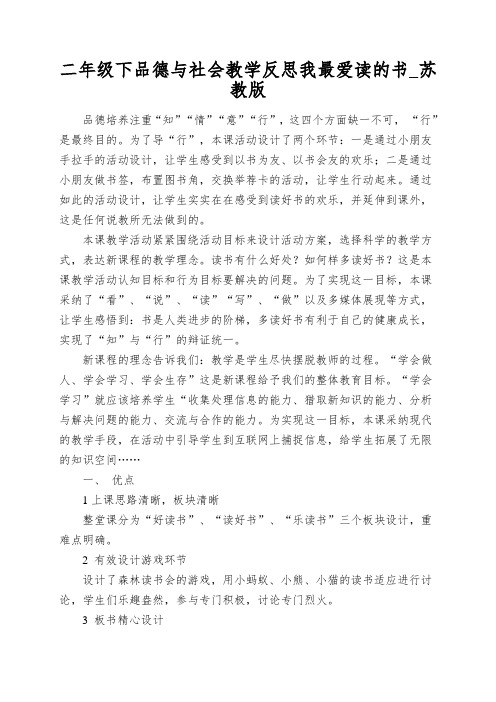 二年级下品德与社会教学反思我最爱读的书_苏教版

品德培养注重“知”“情”“意”“行”，这四个方面缺一不可，“行”是最终目的。为了导“行”，本课活动设计了两个环节：一是通过小朋友手拉手的活动设计，让学生感受到以书为友、以书会友的欢乐；二是通过小朋友做书签，布置图书角，交换举荐卡的活动，让学生行动起来。通过如此的活动设计，让学生实实在在感受到读好书的欢乐，并延伸到课外，这是任何说教所无法做到的。

本课教学活动紧紧围绕活动目标来设计活动方案，选择科学的教学方式，表达新课程的教学理念。读书有什么好处？如何样多读好书？这是本课教学活动认知目标和行为目标要解决的问题。为了实现这一目标，本课采纳了“看”、“说”、“读”“写”、“做”以及多媒体展现等方式，让学生感悟到：书是人类进步的阶梯，多读好书有利于自己的健康成长，实现了“知”与“行”的辩证统一。

新课程的理念告诉我们：教学是学生尽快摆脱教师的过程。“学会做人、学会学习、学会生存”这是新课程给予我们的整体教育目标。“学会学习”就应该培养学生“收集处理信息的能力、猎取新知识的能力、分析与解决问题的能力、交流与合作的能力。为实现这一目标，本课采纳现代的教学手段，在活动中引导学生到互联网上捕捉信息，给学生拓展了无限的知识空间……

一、 优点

1 上课思路清晰，板块清晰

整堂课分为“好读书”、“读好书”、“乐读书”三个板块设计，重难点明确。

2 有效设计游戏环节

设计了森林读书会的游戏，用小蚂蚁、小熊、小猫的读书适应进行讨论，学生们乐趣盎然，参与专门积极，讨论专门烈火。

3 板书精心设计